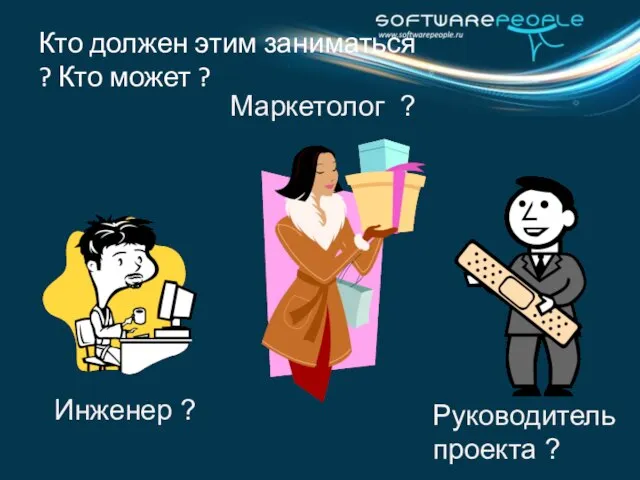 SOFTWAREPEOPLE
www.softwarepeople.ru

Кто должен этим заниматься ? Кто может ?

Маркетолог ?

Инженер ?

Руководитель проекта ?